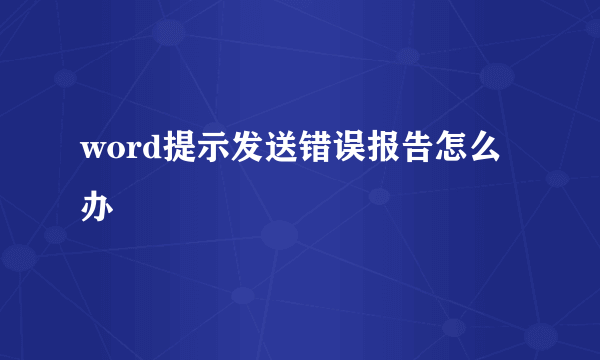 word提示发送错误报告怎么办